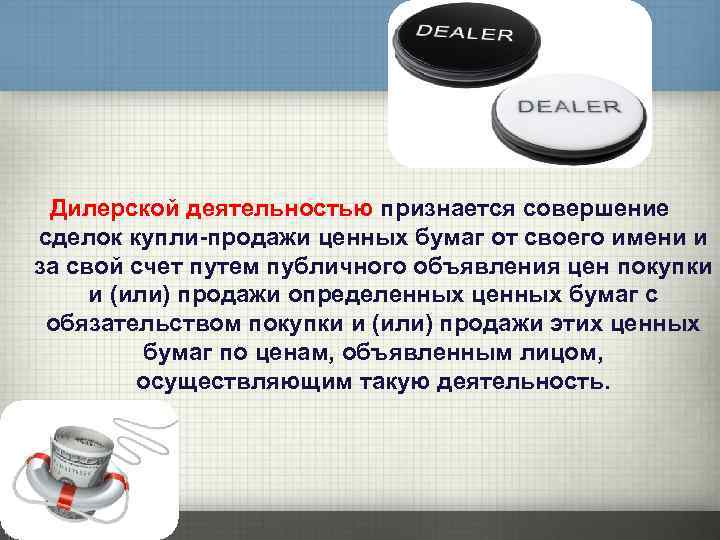 DEALER

DEALER

Дилерской деятельностью признается совершение сделок купли-продажи ценных бумаг от своего имени и за свой счет путем публичного объявления цен покупки и (или) продажи определенных ценных бумаг с обязательством покупки и (или) продажи этих ценных бумаг по ценам, объявленным лицом, осуществляющим такую деятельность.